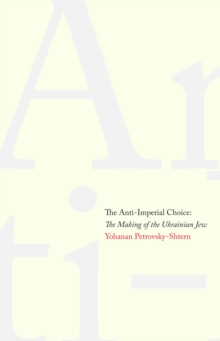 An
ti-

The Anti-Imperial Choice:
The Making of the Ukrainian Jew
Yohanan Petrovsky-Shtern